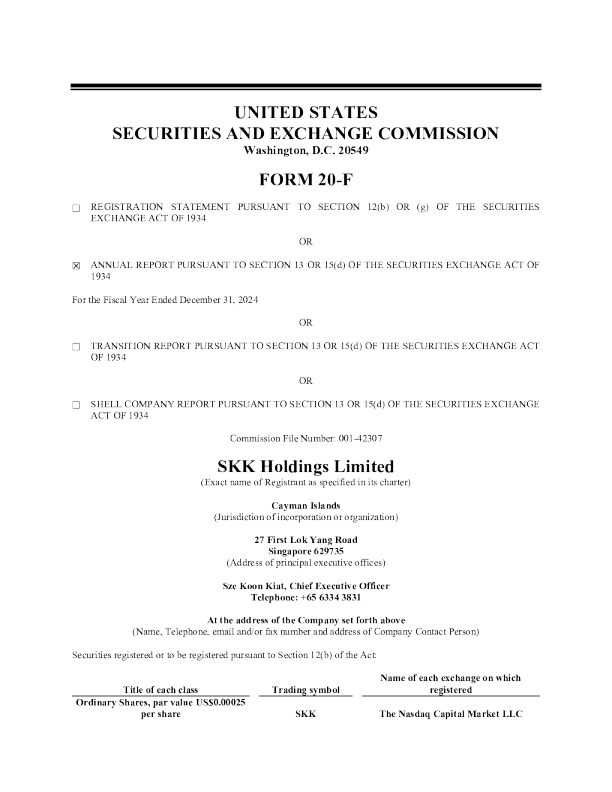 UNITED STATES
SECURITIES AND EXCHANGE COMMISSION
Washington, D.C. 20549

FORM 20-F

☐ REGISTRATION STATEMENT PURSUANT TO SECTION 12(b) OR (g) OF THE SECURITIES EXCHANGE ACT OF 1934

OR

☒ ANNUAL REPORT PURSUANT TO SECTION 13 OR 15(d) OF THE SECURITIES EXCHANGE ACT OF 1934

For the Fiscal Year Ended December 31, 2024

OR

☐ TRANSITION REPORT PURSUANT TO SECTION 13 OR 15(d) OF THE SECURITIES EXCHANGE ACT OF 1934

OR

☐ SHELL COMPANY REPORT PURSUANT TO SECTION 13 OR 15(d) OF THE SECURITIES EXCHANGE ACT OF 1934

Commission File Number: 001-42307

SKK Holdings Limited
(Exact name of Registrant as specified in its charter)

Cayman Islands
(Jurisdiction of incorporation or organization)

27 First Lok Yang Road
Singapore 629735
(Address of principal executive offices)

Sze Koon Kiat, Chief Executive Officer
Telephone: +65 6334 3831

At the address of the Company set forth above
(Name, Telephone, email and/or fax number and address of Company Contact Person)

Securities registered or to be registered pursuant to Section 12(b) of the Act:

| Title of each class | Trading symbol | Name of each exchange on which registered |
|---|---|---|
| Ordinary Shares, par value US$0.00025 per share | SKK | The Nasdaq Capital Market LLC |